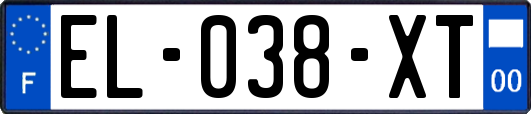 F

EL-038-XT

00